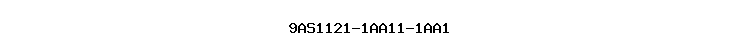 9AS1121-1AA11-1AA1